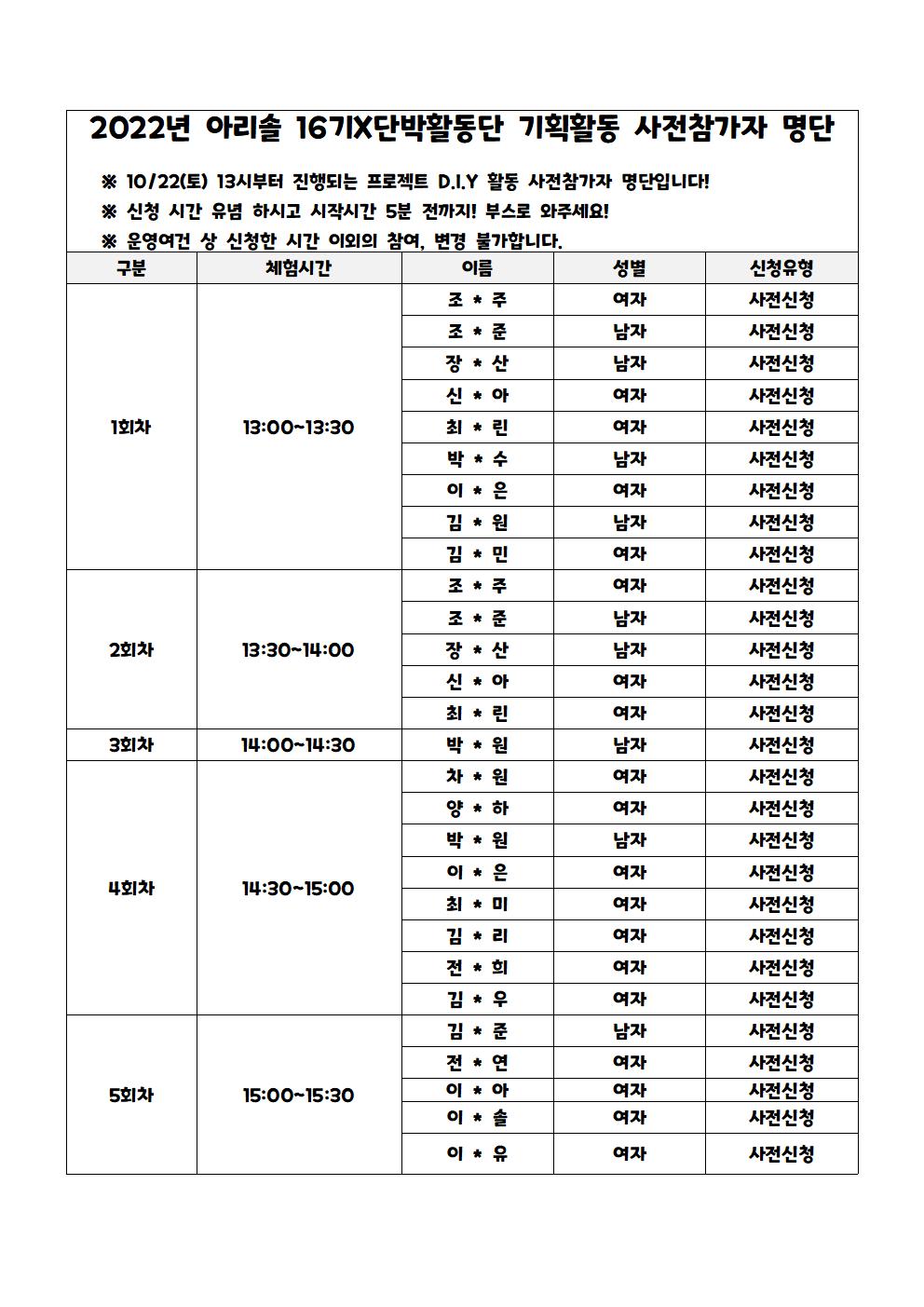 2022년 아리솔 16기X단박활동단 기획활동 사전참가자 명단

※ 10/22(토) 13시부터 진행되는 프로젝트 D.I.Y 활동 사전참가자 명단입니다!
※ 신청 시간 유념 하시고 시작시간 5분 전까지! 부스로 와주세요!
※ 운영여건 상 신청한 시간 이외의 참여, 변경 불가합니다.

| 구분 | 체험시간 | 이름 | 성별 | 신청유형 |
|---|---|---|---|---|
| 1회차 | 13:00~13:30 | 조 * 주 | 여자 | 사전신청 |
| | | 조 * 준 | 남자 | 사전신청 |
| | | 장 * 산 | 남자 | 사전신청 |
| | | 신 * 아 | 여자 | 사전신청 |
| | | 최 * 린 | 여자 | 사전신청 |
| | | 박 * 수 | 남자 | 사전신청 |
| | | 이 * 은 | 여자 | 사전신청 |
| | | 김 * 원 | 남자 | 사전신청 |
| | | 김 * 민 | 여자 | 사전신청 |
| 2회차 | 13:30~14:00 | 조 * 주 | 여자 | 사전신청 |
| | | 조 * 준 | 남자 | 사전신청 |
| | | 장 * 산 | 남자 | 사전신청 |
| | | 신 * 아 | 여자 | 사전신청 |
| | | 최 * 린 | 여자 | 사전신청 |
| 3회차 | 14:00~14:30 | 박 * 원 | 남자 | 사전신청 |
| 4회차 | 14:30~15:00 | 차 * 원 | 여자 | 사전신청 |
| | | 양 * 하 | 여자 | 사전신청 |
| | | 박 * 원 | 남자 | 사전신청 |
| | | 이 * 은 | 여자 | 사전신청 |
| | | 최 * 미 | 여자 | 사전신청 |
| | | 김 * 리 | 여자 | 사전신청 |
| | | 전 * 희 | 여자 | 사전신청 |
| | | 김 * 우 | 여자 | 사전신청 |
| 5회차 | 15:00~15:30 | 김 * 준 | 남자 | 사전신청 |
| | | 전 * 연 | 여자 | 사전신청 |
| | | 이 * 아 | 여자 | 사전신청 |
| | | 이 * 솔 | 여자 | 사전신청 |
| | | 이 * 유 | 여자 | 사전신청 |